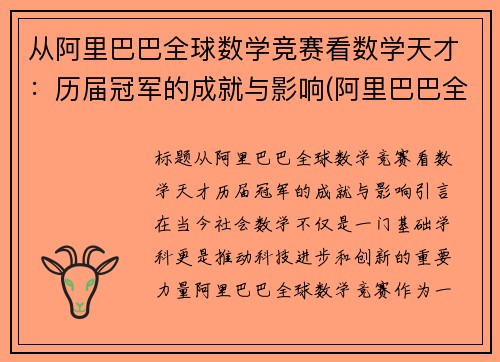 从阿里巴巴全球数学竞赛看数学天才：历届冠军的成就与影响(阿里巴巴全

标题从阿里巴巴全球数学竞赛看数学天才历届冠军的成就与影响引言在当今社会数学不仅是一门基础学科更是推动科技进步和创新的重要力量阿里巴巴全球数学竞赛作为一